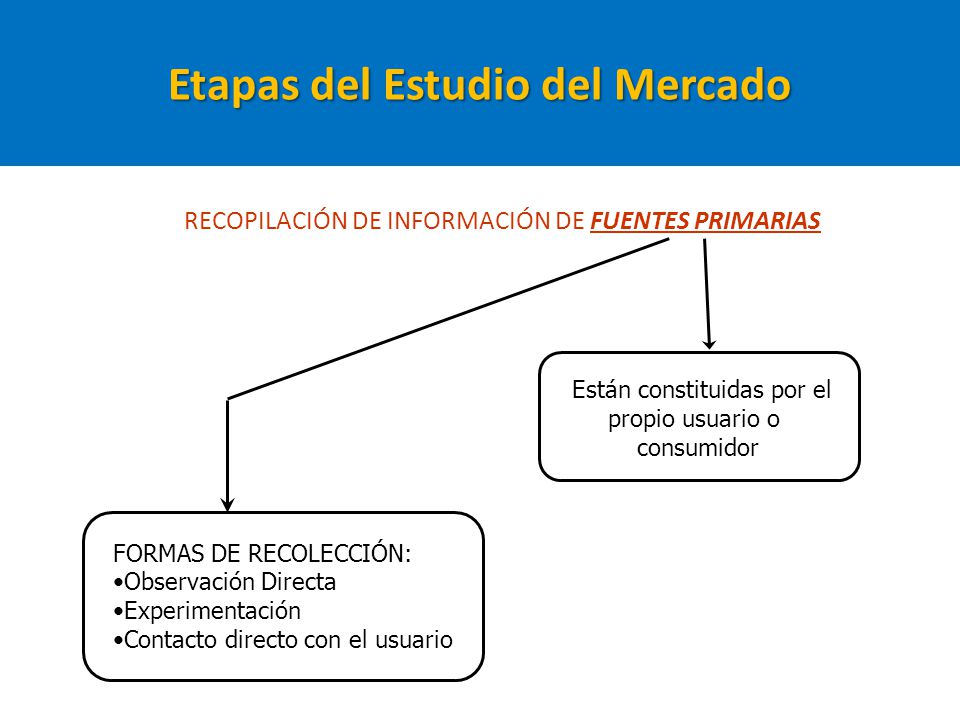 Etapas del Estudio del Mercado

RECOPILACIÓN DE INFORMACIÓN DE FUENTES PRIMARIAS

Están constituidas por el propio usuario o consumidor

FORMAS DE RECOLECCIÓN:
•Observación Directa
•Experimentación
•Contacto directo con el usuario